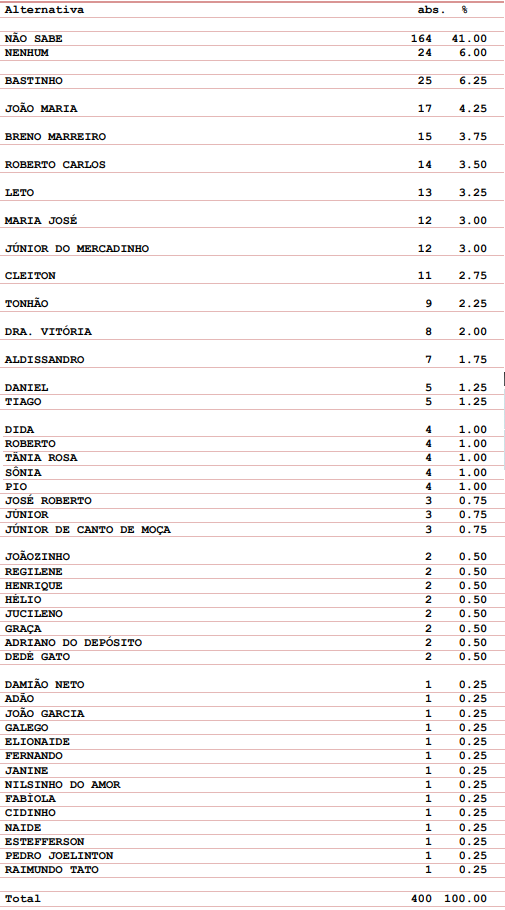 | Alternativa | abs. | % |
|---|---|---|
| NÃO SABE | 164 | 41.00 |
| NENHUM | 24 | 6.00 |
| BASTINHO | 25 | 6.25 |
| JOÃO MARIA | 17 | 4.25 |
| BRENO MARREIRO | 15 | 3.75 |
| ROBERTO CARLOS | 14 | 3.50 |
| LETO | 13 | 3.25 |
| MARIA JOSÉ | 12 | 3.00 |
| JÚNIOR DO MERCADINHO | 12 | 3.00 |
| CLEITON | 11 | 2.75 |
| TONHÃO | 9 | 2.25 |
| DRA. VITÓRIA | 8 | 2.00 |
| ALDISSANDRO | 7 | 1.75 |
| DANIEL | 5 | 1.25 |
| TIAGO | 5 | 1.25 |
| DIDA | 4 | 1.00 |
| ROBERTO | 4 | 1.00 |
| TÂNIA ROSA | 4 | 1.00 |
| SÔNIA | 4 | 1.00 |
| PIO | 4 | 1.00 |
| JOSÉ ROBERTO | 3 | 0.75 |
| JÚNIOR | 3 | 0.75 |
| JÚNIOR DE CANTO DE MOÇA | 3 | 0.75 |
| JOÃOZINHO | 2 | 0.50 |
| REGILENE | 2 | 0.50 |
| HENRIQUE | 2 | 0.50 |
| HÉLIO | 2 | 0.50 |
| JUCILENO | 2 | 0.50 |
| GRAÇA | 2 | 0.50 |
| ADRIANO DO DEPÓSITO | 2 | 0.50 |
| DEDÉ GATO | 2 | 0.50 |
| DAMIÃO NETO | 1 | 0.25 |
| ADÃO | 1 | 0.25 |
| JOÃO GARCIA | 1 | 0.25 |
| GALEGO | 1 | 0.25 |
| ELIONAIDE | 1 | 0.25 |
| FERNANDO | 1 | 0.25 |
| JANINE | 1 | 0.25 |
| NILSINHO DO AMOR | 1 | 0.25 |
| FABÍOLA | 1 | 0.25 |
| CIDINHO | 1 | 0.25 |
| NAIDE | 1 | 0.25 |
| ESTEFFERSON | 1 | 0.25 |
| PEDRO JOELINTON | 1 | 0.25 |
| RAIMUNDO TATO | 1 | 0.25 |
| Total | 400 | 100.00 |